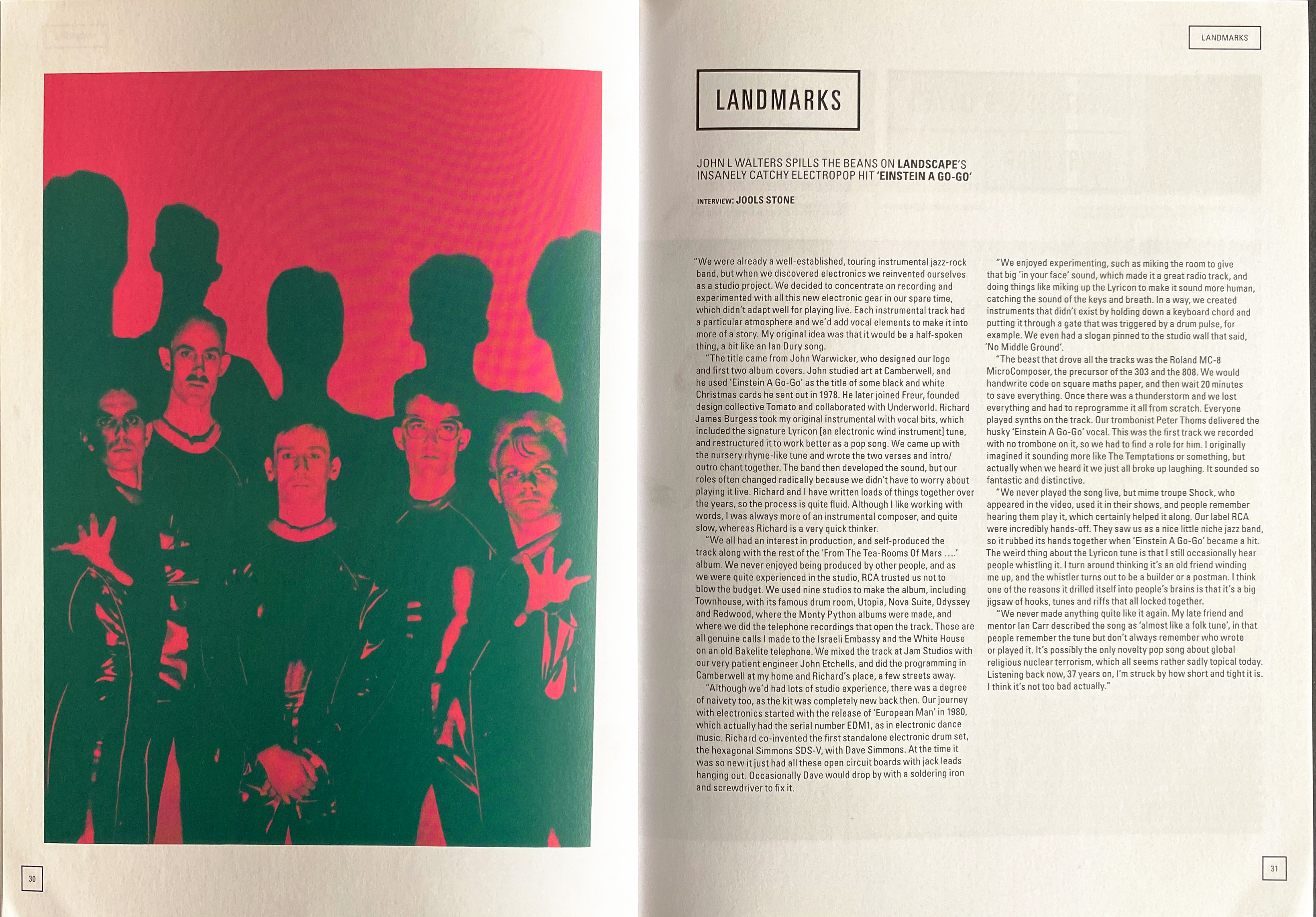 LANDMARKS

LANDMARKS

JOHN L WALTERS SPILLS THE BEANS ON LANDSCAPE'S INSANELY CATCHY ELECTROPOP HIT 'EINSTEIN A GO-GO'

INTERVIEW: JOOLS STONE

"We were already a well-established, touring instrumental jazz-rock band, but when we discovered electronics we reinvented ourselves as a studio project. We decided to concentrate on recording and experimented with all this new electronic gear in our spare time, which didn't adapt well for playing live. Each instrumental track had a particular atmosphere and we'd add vocal elements to make it into more of a story. My original idea was that it would be a half-spoken thing, a bit like an Ian Dury song.

"The title came from John Warwicker, who designed our logo and first two album covers. John studied art at Camberwell, and he used 'Einstein A Go-Go' as the title of some black and white Christmas cards he sent out in 1978. He later joined Freur, founded design collective Tomato and collaborated with Underworld. Richard James Burgess took my original instrumental with vocal bits, which included the signature Lyricon [an electronic wind instrument] tune, and restructured it to work better as a pop song. We came up with the nursery rhyme-like tune and wrote the two verses and intro/outro chant together. The band then developed the sound, but our roles often changed radically because we didn't have to worry about playing it live. Richard and I have written loads of things together over the years, so the process is quite fluid. Although I like working with words, I was always more of an instrumental composer, and quite slow, whereas Richard is a very quick thinker.

"We all had an interest in production, and self-produced the track along with the rest of the 'From The Tea-Rooms Of Mars ....' album. We never enjoyed being produced by other people, and as we were quite experienced in the studio, RCA trusted us not to blow the budget. We used nine studios to make the album, including Townhouse, with its famous drum room, Utopia, Nova Suite, Odyssey and Redwood, where the Monty Python albums were made, and where we did the telephone recordings that open the track. Those are all genuine calls I made to the Israeli Embassy and the White House on an old Bakelite telephone. We mixed the track at Jam Studios with our very patient engineer John Etchells, and did the programming in Camberwell at my home and Richard's place, a few streets away.

"Although we'd had lots of studio experience, there was a degree of naivety too, as the kit was completely new back then. Our journey with electronics started with the release of 'European Man' in 1980, which actually had the serial number EDM1, as in electronic dance music. Richard co-invented the first standalone electronic drum set, the hexagonal Simmons SDS-V, with Dave Simmons. At the time it was so new it just had all these open circuit boards with jack leads hanging out. Occasionally Dave would drop by with a soldering iron and screwdriver to fix it.

"We enjoyed experimenting, such as miking the room to give that big 'in your face' sound, which made it a great radio track, and doing things like miking up the Lyricon to make it sound more human, catching the sound of the keys and breath. In a way, we created instruments that didn't exist by holding down a keyboard chord and putting it through a gate that was triggered by a drum pulse, for example. We even had a slogan pinned to the studio wall that said, 'No Middle Ground'.

"The beast that drove all the tracks was the Roland MC-8 MicroComposer, the precursor of the 303 and the 808. We would handwrite code on square maths paper, and then wait 20 minutes to save everything. Once there was a thunderstorm and we lost everything and had to reprogramme it all from scratch. Everyone played synths on the track. Our trombonist Peter Thoms delivered the husky 'Einstein A Go-Go' vocal. This was the first track we recorded with no trombone on it, so we had to find a role for him. I originally imagined it sounding more like The Temptations or something, but actually when we heard it we just all broke up laughing. It sounded so fantastic and distinctive.

"We never played the song live, but mime troupe Shock, who appeared in the video, used it in their shows, and people remember hearing them play it, which certainly helped it along. Our label RCA were incredibly hands-off. They saw us as a nice little niche jazz band, so it rubbed its hands together when 'Einstein A Go-Go' became a hit. The weird thing about the Lyricon tune is that I still occasionally hear people whistling it. I turn around thinking it's an old friend winding me up, and the whistler turns out to be a builder or a postman. I think one of the reasons it drilled itself into people's brains is that it's a big jigsaw of hooks, tunes and riffs that all locked together.

"We never made anything quite like it again. My late friend and mentor Ian Carr described the song as 'almost like a folk tune', in that people remember the tune but don't always remember who wrote or played it. It's possibly the only novelty pop song about global religious nuclear terrorism, which all seems rather sadly topical today. Listening back now, 37 years on, I'm struck by how short and tight it is. I think it's not too bad actually."

30

31